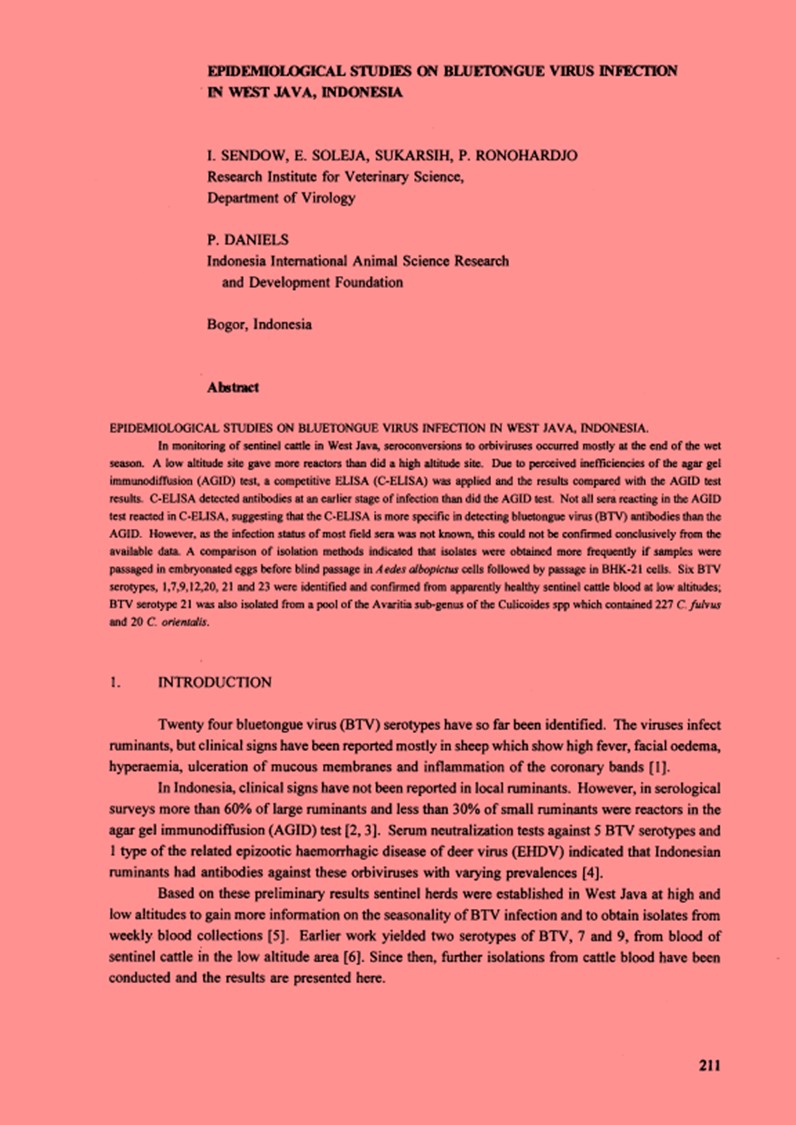 EPIDEMIOLOGICAL STUDIES ON BLUETONGUE VIRUS INFECTION IN WEST JAVA, INDONESIA

I. SENDOW, E. SOLEJA, SUKARSIH, P. RONOHARDJO
Research Institute for Veterinary Science,
Department of Virology

P. DANIELS
Indonesia International Animal Science Research and Development Foundation

Bogor, Indonesia

Abstract

EPIDEMIOLOGICAL STUDIES ON BLUETONGUE VIRUS INFECTION IN WEST JAVA, INDONESIA.

In monitoring of sentinel cattle in West Java, seroconversions to orbiviruses occurred mostly at the end of the wet season. A low altitude site gave more reactors than did a high altitude site. Due to perceived inefficiencies of the agar gel immunodiffusion (AGID) test, a competitive ELISA (C-ELISA) was applied and the results compared with the AGID test results. C-ELISA detected antibodies at an earlier stage of infection than did the AGID test. Not all sera reacting in the AGID test reacted in C-ELISA, suggesting that the C-ELISA is more specific in detecting bluetongue virus (BTV) antibodies than the AGID. However, as the infection status of most field sera was not known, this could not be confirmed conclusively from the available data. A comparison of isolation methods indicated that isolates were obtained more frequently if samples were passaged in embryonated eggs before blind passage in Aedes albopictus cells followed by passage in BHK-21 cells. Six BTV serotypes, 1,7,9,12,20, 21 and 23 were identified and confirmed from apparently healthy sentinel cattle blood at low altitudes; BTV serotype 21 was also isolated from a pool of the Avaritia sub-genus of the Culicoides spp which contained 227 C. fulvus and 20 C. orientalis.

1. INTRODUCTION

Twenty four bluetongue virus (BTV) serotypes have so far been identified. The viruses infect ruminants, but clinical signs have been reported mostly in sheep which show high fever, facial oedema, hyperaemia, ulceration of mucous membranes and inflammation of the coronary bands [1].

In Indonesia, clinical signs have not been reported in local ruminants. However, in serological surveys more than 60% of large ruminants and less than 30% of small ruminants were reactors in the agar gel immunodiffusion (AGID) test [2, 3]. Serum neutralization tests against 5 BTV serotypes and 1 type of the related epizootic haemorrhagic disease of deer virus (EHDV) indicated that Indonesian ruminants had antibodies against these orbiviruses with varying prevalences [4].

Based on these preliminary results sentinel herds were established in West Java at high and low altitudes to gain more information on the seasonality of BTV infection and to obtain isolates from weekly blood collections [5]. Earlier work yielded two serotypes of BTV, 7 and 9, from blood of sentinel cattle in the low altitude area [6]. Since then, further isolations from cattle blood have been conducted and the results are presented here.

211